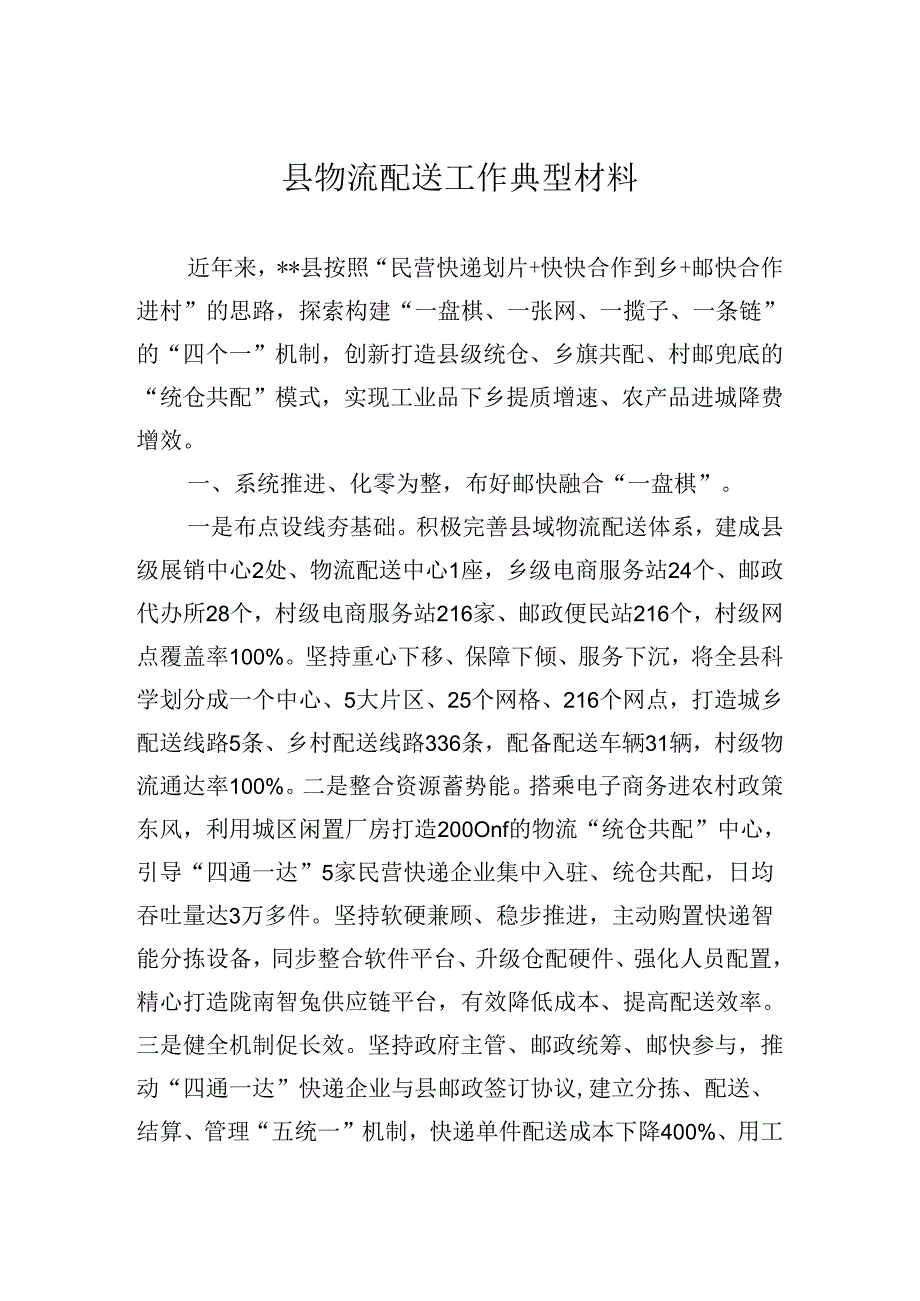 县物流配送工作典型材料

近年来，**县按照“民营快递划片+快快合作到乡+邮快合作进村”的思路，探索构建“一盘棋、一张网、一揽子、一条链”的“四个一”机制，创新打造县级统仓、乡旗共配、村邮兜底的“统仓共配”模式，实现工业品下乡提质增速、农产品进城降费增效。

一、系统推进、化零为整，布好邮快融合“一盘棋”。

一是布点设线夯基础。积极完善县域物流配送体系，建成县级展销中心2处、物流配送中心1座，乡级电商服务站24个、邮政代办所28个，村级电商服务站216家、邮政便民站216个，村级网点覆盖率100%。坚持重心下移、保障下倾、服务下沉，将全县科学划分成一个中心、5大片区、25个网格、216个网点，打造城乡配送线路5条、乡村配送线路336条，配备配送车辆31辆，村级物流通达率100%。二是整合资源蓄势能。搭乘电子商务进农村政策东风，利用城区闲置厂房打造200Onf的物流“统仓共配”中心，引导“四通一达”5家民营快递企业集中入驻、统仓共配，日均吞吐量达3万多件。坚持软硬兼顾、稳步推进，主动购置快递智能分拣设备，同步整合软件平台、升级仓配硬件、强化人员配置，精心打造陇南智兔供应链平台，有效降低成本、提高配送效率。三是健全机制促长效。坚持政府主管、邮政统筹、邮快参与，推动“四通一达”快递企业与县邮政签订协议,建立分拣、配送、结算、管理“五统一”机制，快递单件配送成本下降400%、用工